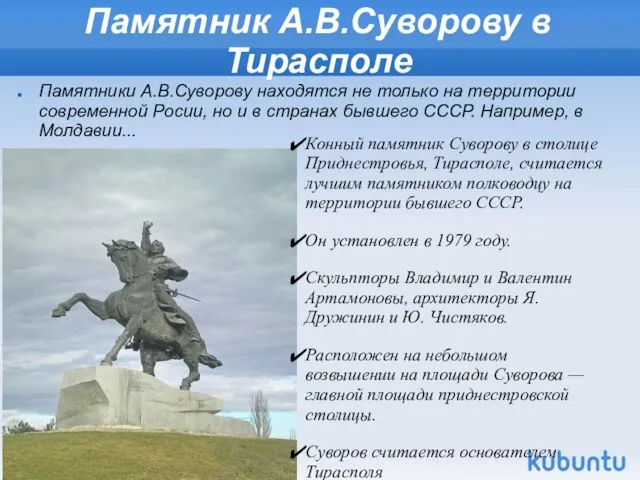 Памятник А.В.Суворову в Тирасполе

Памятники А.В.Суворову находятся не только на территории современной Росии, но и в странах бывшего СССР. Например, в Молдавии...

✔Конный памятник Суворову в столице Приднестровья, Тирасполе, считается лучшим памятником полководцу на территории бывшего СССР.

✔Он установлен в 1979 году.

✔Скульпторы Владимир и Валентин Артамоновы, архитекторы Я. Дружинин и Ю. Чистяков.

✔Расположен на небольшом возвышении на площади Суворова — главной площади приднестровской столицы.

✔Суворов считается основателем Тирасполя

kubuntu